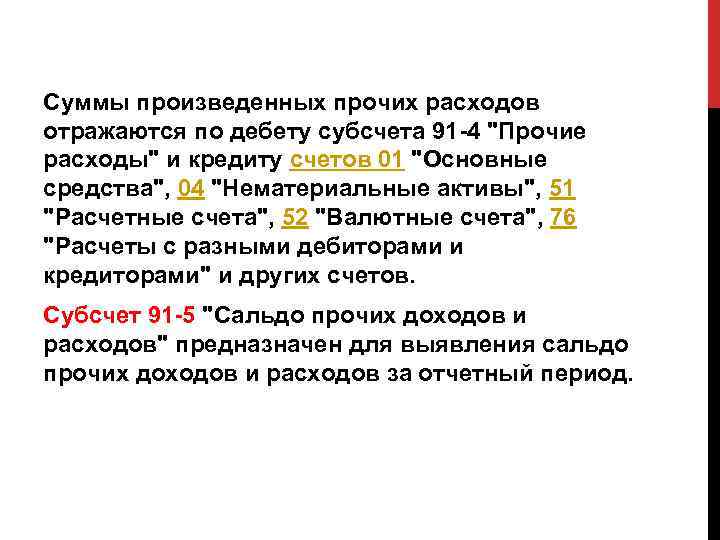 Суммы произведенных прочих расходов отражаются по дебету субсчета 91-4 "Прочие расходы" и кредиту счетов 01 "Основные средства", 04 "Нематериальные активы", 51 "Расчетные счета", 52 "Валютные счета", 76 "Расчеты с разными дебиторами и кредиторами" и других счетов.

Субсчет 91-5 "Сальдо прочих доходов и расходов" предназначен для выявления сальдо прочих доходов и расходов за отчетный период.